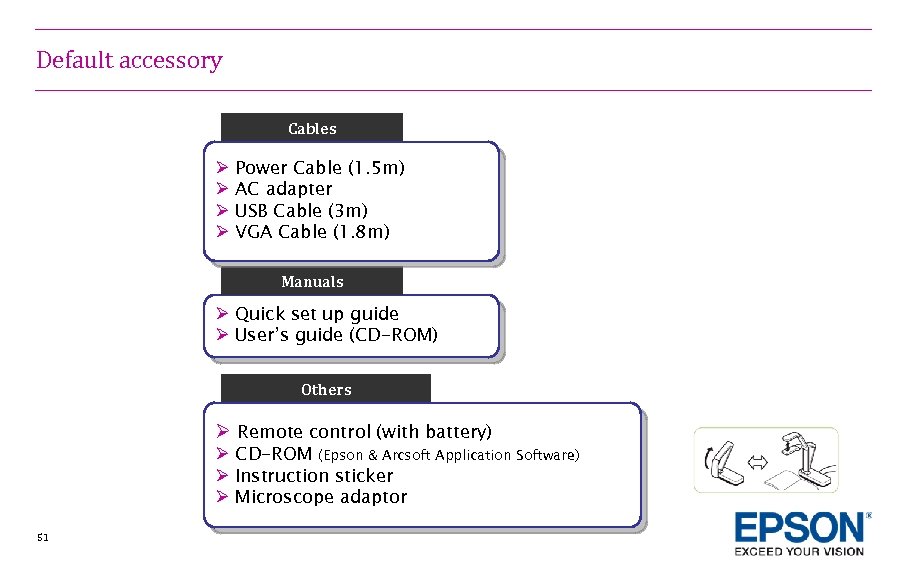 Default accessory

Cables

➢ Power Cable (1.5m)
➢ AC adapter
➢ USB Cable (3m)
➢ VGA Cable (1.8m)

Manuals

➢ Quick set up guide
➢ User's guide (CD-ROM)

Others

➢ Remote control (with battery)
➢ CD-ROM (Epson & Arcsoft Application Software)
➢ Instruction sticker
➢ Microscope adaptor

51

EPSON®
EXCEED YOUR VISION